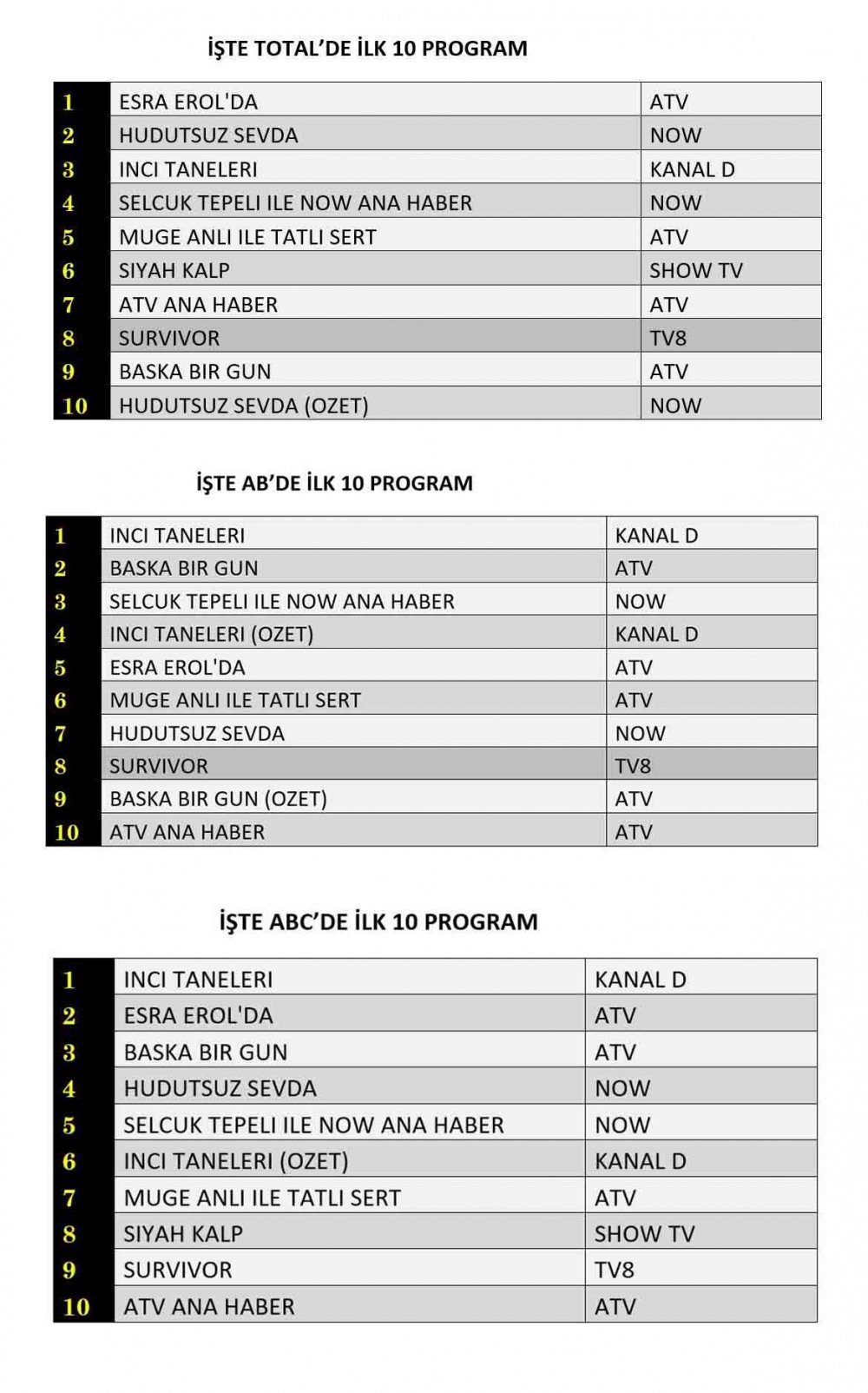 İŞTE TOTAL'DE İLK 10 PROGRAM

| 1 | ESRA EROL'DA | ATV |
|---|---|---|
| 2 | HUDUTSUZ SEVDA | NOW |
| 3 | INCI TANELERI | KANAL D |
| 4 | SELCUK TEPELI ILE NOW ANA HABER | NOW |
| 5 | MUGE ANLI ILE TATLI SERT | ATV |
| 6 | SIYAH KALP | SHOW TV |
| 7 | ATV ANA HABER | ATV |
| 8 | SURVIVOR | TV8 |
| 9 | BASKA BIR GUN | ATV |
| 10 | HUDUTSUZ SEVDA (OZET) | NOW |

İŞTE AB'DE İLK 10 PROGRAM

| 1 | INCI TANELERI | KANAL D |
|---|---|---|
| 2 | BASKA BIR GUN | ATV |
| 3 | SELCUK TEPELI ILE NOW ANA HABER | NOW |
| 4 | INCI TANELERI (OZET) | KANAL D |
| 5 | ESRA EROL'DA | ATV |
| 6 | MUGE ANLI ILE TATLI SERT | ATV |
| 7 | HUDUTSUZ SEVDA | NOW |
| 8 | SURVIVOR | TV8 |
| 9 | BASKA BIR GUN (OZET) | ATV |
| 10 | ATV ANA HABER | ATV |

İŞTE ABC'DE İLK 10 PROGRAM

| 1 | INCI TANELERI | KANAL D |
|---|---|---|
| 2 | ESRA EROL'DA | ATV |
| 3 | BASKA BIR GUN | ATV |
| 4 | HUDUTSUZ SEVDA | NOW |
| 5 | SELCUK TEPELI ILE NOW ANA HABER | NOW |
| 6 | INCI TANELERI (OZET) | KANAL D |
| 7 | MUGE ANLI ILE TATLI SERT | ATV |
| 8 | SIYAH KALP | SHOW TV |
| 9 | SURVIVOR | TV8 |
| 10 | ATV ANA HABER | ATV |